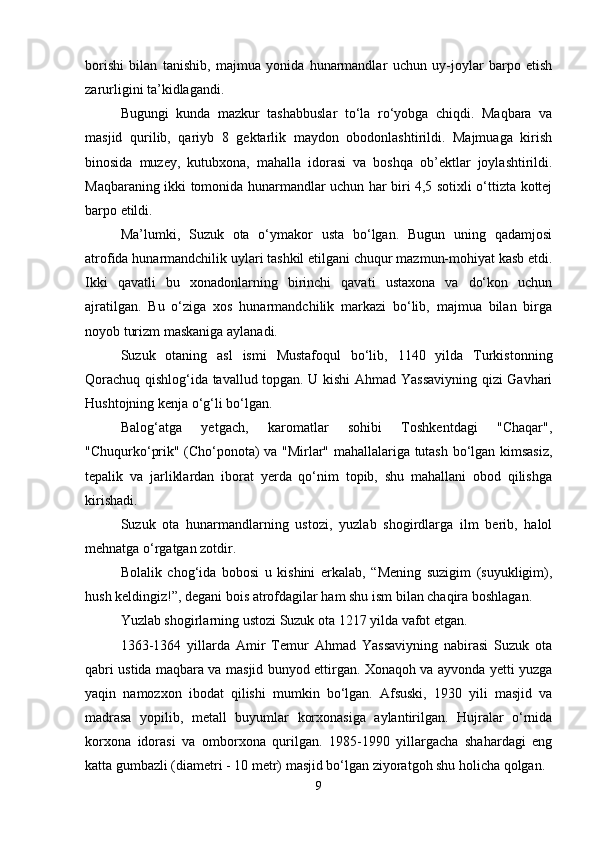 borishi bilan tanishib, majmua yonida hunarmandlar uchun uy-joylar barpo etish zarurligini ta’kidlagandi.

Bugungi kunda mazkur tashabbuslar to‘la ro‘yobga chiqdi. Maqbara va masjid qurilib, qariyb 8 gektarlik maydon obodonlashtirildi. Majmuaga kirish binosida muzey, kutubxona, mahalla idorasi va boshqa ob’ektlar joylashtirildi. Maqbaraning ikki tomonida hunarmandlar uchun har biri 4,5 sotixli o‘ttizta kottej barpo etildi.

Ma’lumki, Suzuk ota o‘ymakor usta bo‘lgan. Bugun uning qadamjosi atrofida hunarmandchilik uylari tashkil etilgani chuqur mazmun-mohiyat kasb etdi. Ikki qavatli bu xonadonlarning birinchi qavati ustaxona va do‘kon uchun ajratilgan. Bu o‘ziga xos hunarmandchilik markazi bo‘lib, majmua bilan birga noyob turizm maskaniga aylanadi.

Suzuk otaning asl ismi Mustafoqul bo‘lib, 1140 yilda Turkistonning Qorachuq qishlog‘ida tavallud topgan. U kishi Ahmad Yassaviyning qizi Gavhari Hushtojning kenja o‘g‘li bo‘lgan.

Balog‘atga yetgach, karomatlar sohibi Toshkentdagi "Chaqar", "Chuqurko‘prik" (Cho‘ponota) va "Mirlar" mahallalariga tutash bo‘lgan kimsasiz, tepalik va jarliklardan iborat yerda qo‘nim topib, shu mahallani obod qilishga kirishadi.

Suzuk ota hunarmandlarning ustozi, yuzlab shogirdlarga ilm berib, halol mehnatga o‘rgatgan zotdir.

Bolalik chog‘ida bobosi u kishini erkalab, “Mening suzigim (suyukligim), hush keldingiz!”, degani bois atrofdagilar ham shu ism bilan chaqira boshlagan.

Yuzlab shogirlarning ustozi Suzuk ota 1217 yilda vafot etgan.

1363-1364 yillarda Amir Temur Ahmad Yassaviyning nabirasi Suzuk ota qabri ustida maqbara va masjid bunyod ettirgan. Xonaqoh va ayvonda yetti yuzga yaqin namozxon ibodat qilishi mumkin bo‘lgan. Afsuski, 1930 yili masjid va madrasa yopilib, metall buyumlar korxonasiga aylantirilgan. Hujralar o‘rnida korxona idorasi va omborxona qurilgan. 1985-1990 yillargacha shahardagi eng katta gumbazli (diametri - 10 metr) masjid bo‘lgan ziyoratgoh shu holicha qolgan.

9